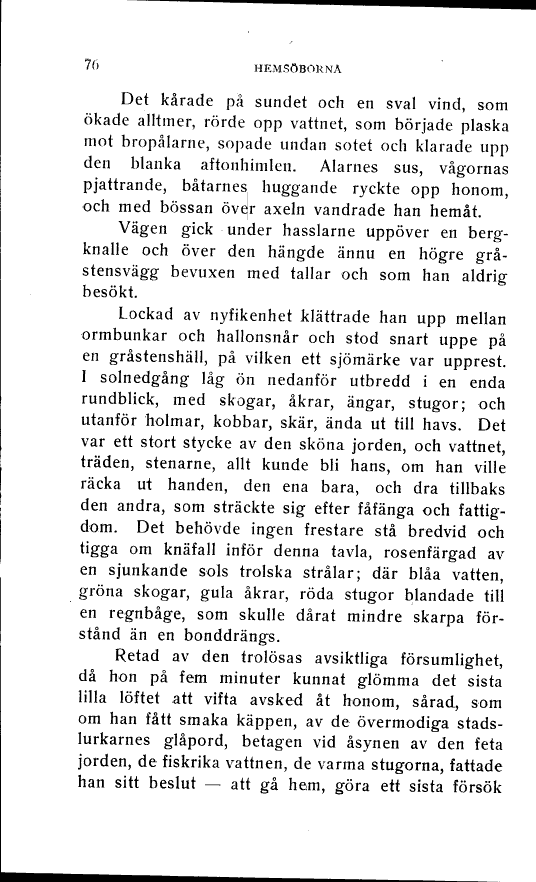 76 HEMSÖBORNA

Det kårade på sundet och en sval vind, som ökade alltmer, rörde opp vattnet, som började plaska mot bropålarne, sopade undan sotet och klarade upp den blanka aftonhimlen. Alarnes sus, vågornas pjattrande, båtarnes huggande ryckte opp honom, och med bössan över axeln vandrade han hemåt.

Vägen gick under hasslarne uppöver en bergknalle och över den hängde ännu en högre gråstensvägg bevuxen med tallar och som han aldrig besökt.

Lockad av nyfikenhet klättrade han upp mellan ormbunkar och hallonsnår och stod snart uppe på en gråstenshäll, på vilken ett sjömärke var upprest. I solnedgång låg ön nedanför utbredd i en enda rundblick, med skogar, åkrar, ängar, stugor; och utanför holmar, kobbar, skär, ända ut till havs. Det var ett stort stycke av den sköna jorden, och vattnet, träden, stenarne, allt kunde bli hans, om han ville räcka ut handen, den ena bara, och dra tillbaks den andra, som sträckte sig efter fåfänga och fattigdom. Det behövde ingen frestare stå bredvid och tigga om knäfall inför denna tavla, rosenfärgad av en sjunkande sols trolska strålar; där blåa vatten, gröna skogar, gula åkrar, röda stugor blandade till en regnbåge, som skulle dårat mindre skarpa förstånd än en bonddrängs.

Retad av den trolösas avsiktliga försumlighet, då hon på fem minuter kunnat glömma det sista lilla löftet att vifta avsked åt honom, sårad, som om han fått smaka käppen, av de övermodiga stadslurkarnes glåpord, betagen vid åsynen av den feta jorden, de fiskrika vattnen, de varma stugorna, fattade han sitt beslut — att gå hem, göra ett sista försök